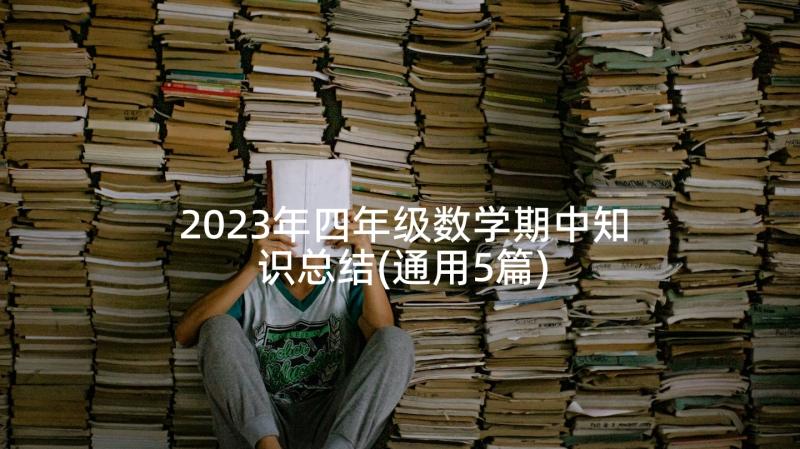 2023年四年级数学期中知识总结(通用5篇)